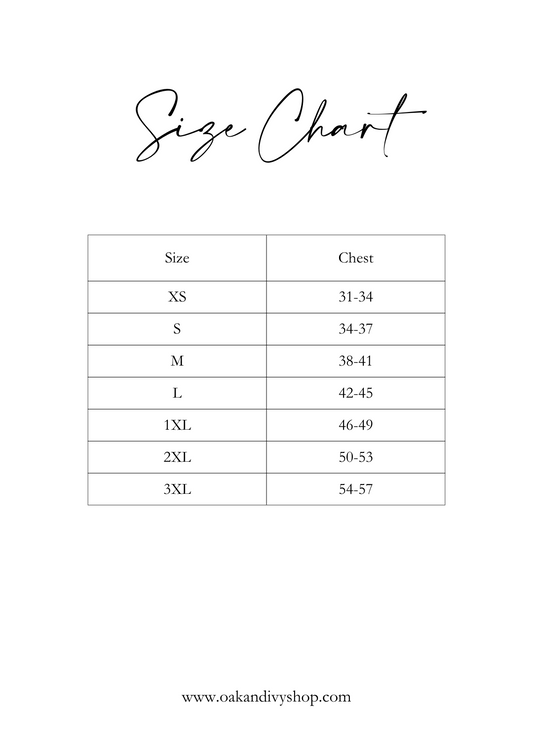 Size Chart

| Size | Chest |
|---|---|
| XS | 31-34 |
| S | 34-37 |
| M | 38-41 |
| L | 42-45 |
| 1XL | 46-49 |
| 2XL | 50-53 |
| 3XL | 54-57 |

www.oakandivyshop.com